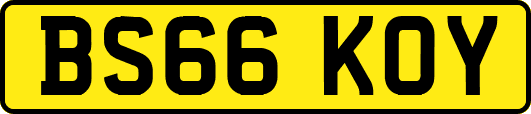 BS66 KOY